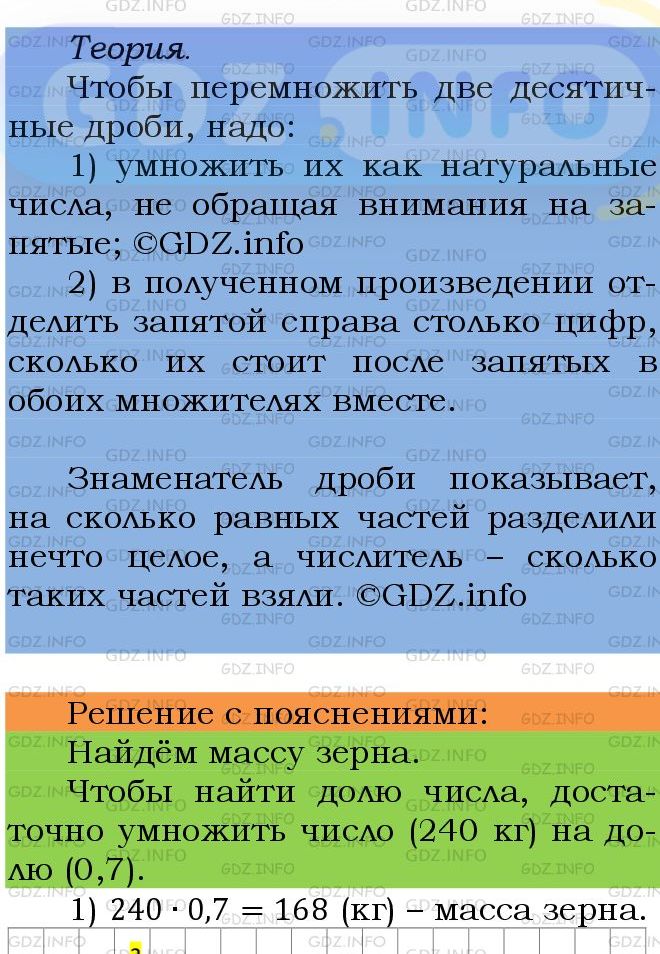 Теория.

Чтобы перемножить две десятичные дроби, надо:

1) умножить их как натуральные числа, не обращая внимания на запятые; ©GDZ.info

2) в полученном произведении отделить запятой справа столько цифр, сколько их стоит после запятых в обоих множителях вместе.

Знаменатель дроби показывает, на сколько равных частей разделили нечто целое, а числитель – сколько таких частей взяли. ©GDZ.info

Решение с пояснениями:

Найдём массу зерна.

Чтобы найти долю числа, достаточно умножить число (240 кг) на долю (0,7).

1) $240 \cdot 0,7 = 168$ (кг) – масса зерна.